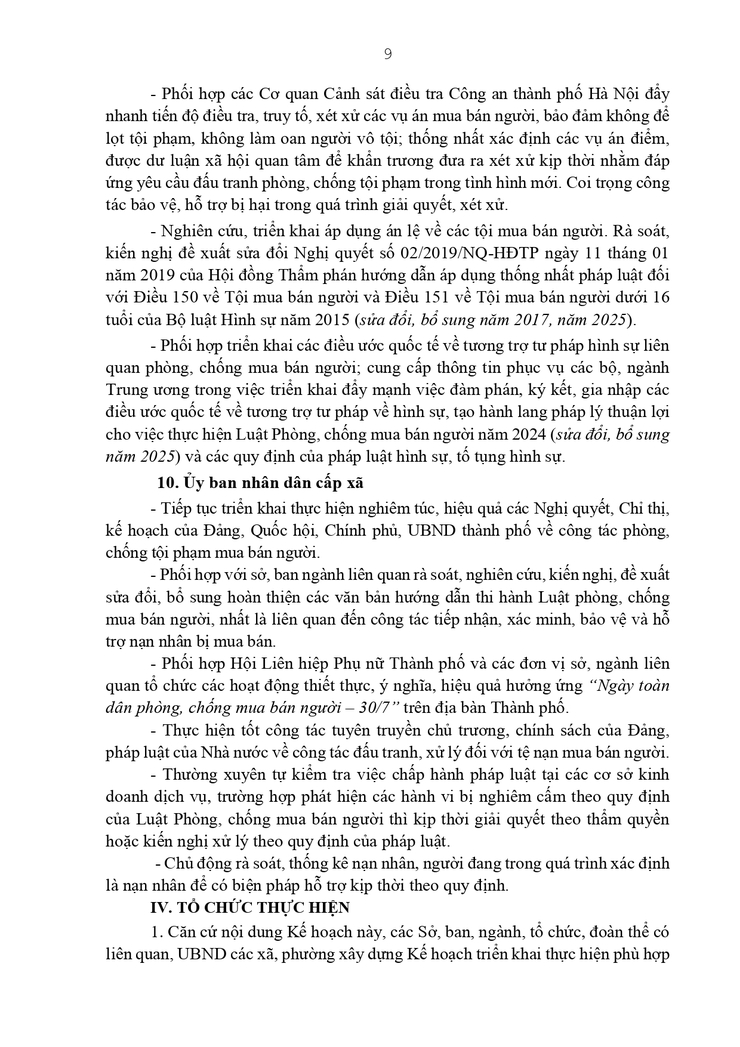 9

- Phối hợp các Cơ quan Cảnh sát điều tra Công an thành phố Hà Nội đẩy nhanh tiến độ điều tra, truy tố, xét xử các vụ án mua bán người, bảo đảm không để lọt tội phạm, không làm oan người vô tội; thống nhất xác định các vụ án điểm, được dư luận xã hội quan tâm để khẩn trương đưa ra xét xử kịp thời nhằm đáp ứng yêu cầu đấu tranh phòng, chống tội phạm trong tình hình mới. Coi trọng công tác bảo vệ, hỗ trợ bị hại trong quá trình giải quyết, xét xử.

- Nghiên cứu, triển khai áp dụng án lệ về các tội mua bán người. Rà soát, kiến nghị đề xuất sửa đổi Nghị quyết số 02/2019/NQ-HĐTP ngày 11 tháng 01 năm 2019 của Hội đồng Thẩm phán hướng dẫn áp dụng thống nhất pháp luật đối với Điều 150 về Tội mua bán người và Điều 151 về Tội mua bán người dưới 16 tuổi của Bộ luật Hình sự năm 2015 (sửa đổi, bổ sung năm 2017, năm 2025).

- Phối hợp triển khai các điều ước quốc tế về tương trợ tư pháp hình sự liên quan phòng, chống mua bán người; cung cấp thông tin phục vụ các bộ, ngành Trung ương trong việc triển khai đẩy mạnh việc đàm phán, ký kết, gia nhập các điều ước quốc tế về tương trợ tư pháp về hình sự, tạo hành lang pháp lý thuận lợi cho việc thực hiện Luật Phòng, chống mua bán người năm 2024 (sửa đổi, bổ sung năm 2025) và các quy định của pháp luật hình sự, tố tụng hình sự.

10. Ủy ban nhân dân cấp xã

- Tiếp tục triển khai thực hiện nghiêm túc, hiệu quả các Nghị quyết, Chỉ thị, kế hoạch của Đảng, Quốc hội, Chính phủ, UBND thành phố về công tác phòng, chống tội phạm mua bán người.

- Phối hợp với sở, ban ngành liên quan rà soát, nghiên cứu, kiến nghị, đề xuất sửa đổi, bổ sung hoàn thiện các văn bản hướng dẫn thi hành Luật phòng, chống mua bán người, nhất là liên quan đến công tác tiếp nhận, xác minh, bảo vệ và hỗ trợ nạn nhân bị mua bán.

- Phối hợp Hội Liên hiệp Phụ nữ Thành phố và các đơn vị sở, ngành liên quan tổ chức các hoạt động thiết thực, ý nghĩa, hiệu quả hưởng ứng "Ngày toàn dân phòng, chống mua bán người – 30/7" trên địa bàn Thành phố.

- Thực hiện tốt công tác tuyên truyền chủ trương, chính sách của Đảng, pháp luật của Nhà nước về công tác đấu tranh, xử lý đối với tệ nạn mua bán người.

- Thường xuyên tự kiểm tra việc chấp hành pháp luật tại các cơ sở kinh doanh dịch vụ, trường hợp phát hiện các hành vi bị nghiêm cấm theo quy định của Luật Phòng, chống mua bán người thì kịp thời giải quyết theo thẩm quyền hoặc kiến nghị xử lý theo quy định của pháp luật.

- Chủ động rà soát, thống kê nạn nhân, người đang trong quá trình xác định là nạn nhân để có biện pháp hỗ trợ kịp thời theo quy định.

IV. TỔ CHỨC THỰC HIỆN

1. Căn cứ nội dung Kế hoạch này, các Sở, ban, ngành, tổ chức, đoàn thể có liên quan, UBND các xã, phường xây dựng Kế hoạch triển khai thực hiện phù hợp